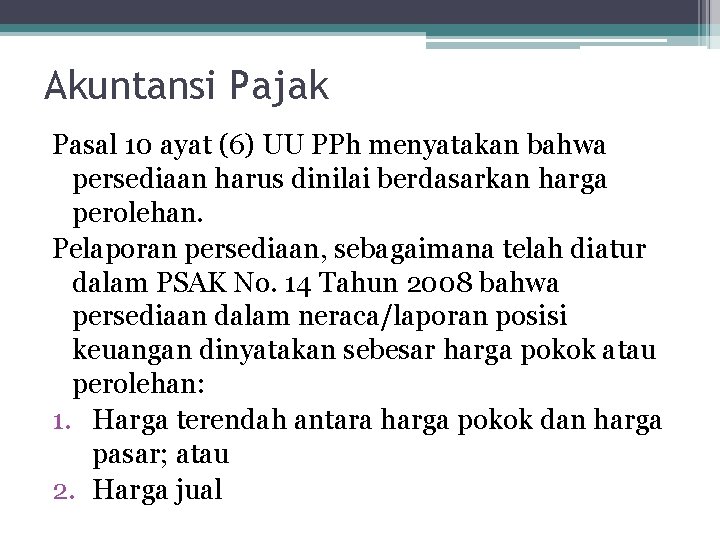 Akuntansi Pajak

Pasal 10 ayat (6) UU PPh menyatakan bahwa persediaan harus dinilai berdasarkan harga perolehan.

Pelaporan persediaan, sebagaimana telah diatur dalam PSAK No. 14 Tahun 2008 bahwa persediaan dalam neraca/laporan posisi keuangan dinyatakan sebesar harga pokok atau perolehan:

1. Harga terendah antara harga pokok dan harga pasar; atau
2. Harga jual